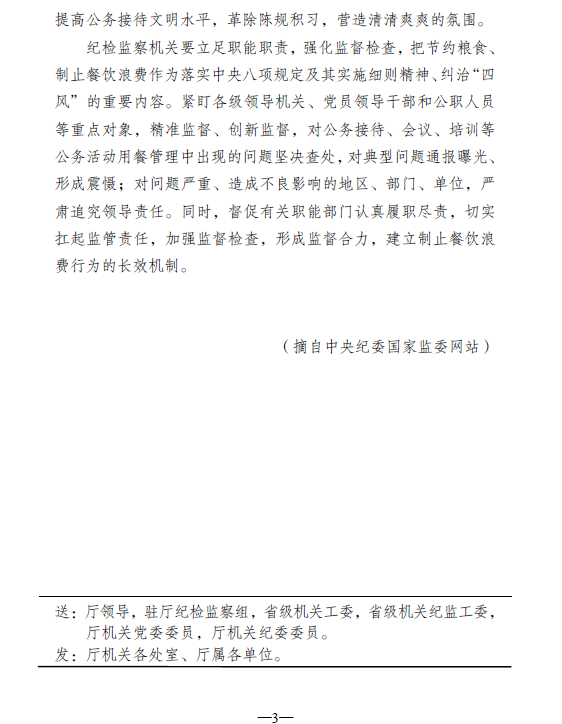 提高公务接待文明水平，革除陈规积习，营造清清爽爽的氛围。

纪检监察机关要立足职能职责，强化监督检查，把节约粮食、制止餐饮浪费作为落实中央八项规定及其实施细则精神、纠治“四风”的重要内容。紧盯各级领导机关、党员领导干部和公职人员等重点对象，精准监督、创新监督，对公务接待、会议、培训等公务活动用餐管理中出现的问题坚决查处，对典型问题通报曝光、形成震慑；对问题严重、造成不良影响的地区、部门、单位，严肃追究领导责任。同时，督促有关职能部门认真履职尽责，切实扛起监管责任，加强监督检查，形成监督合力，建立制止餐饮浪费行为的长效机制。

（摘自中央纪委国家监委网站）

送：厅领导，驻厅纪检监察组，省级机关工委，省级机关纪监工委，厅机关党委委员，厅机关纪委委员。
发：厅机关各处室、厅属各单位。

—3—